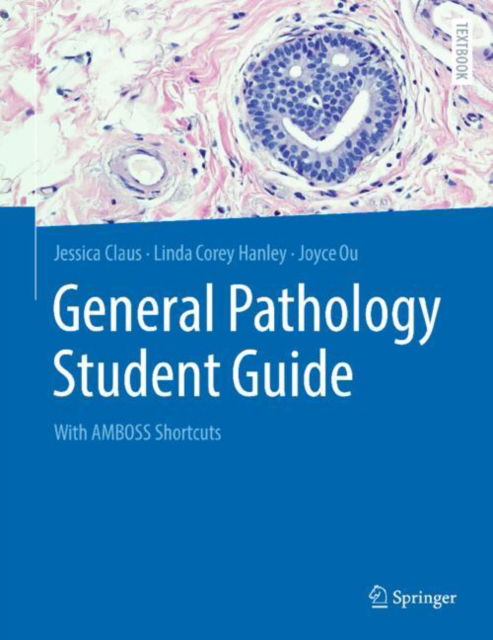 TEXTBOOK

Jessica Claus · Linda Corey Hanley · Joyce Ou

General Pathology Student Guide

With AMBOSS Shortcuts

Springer